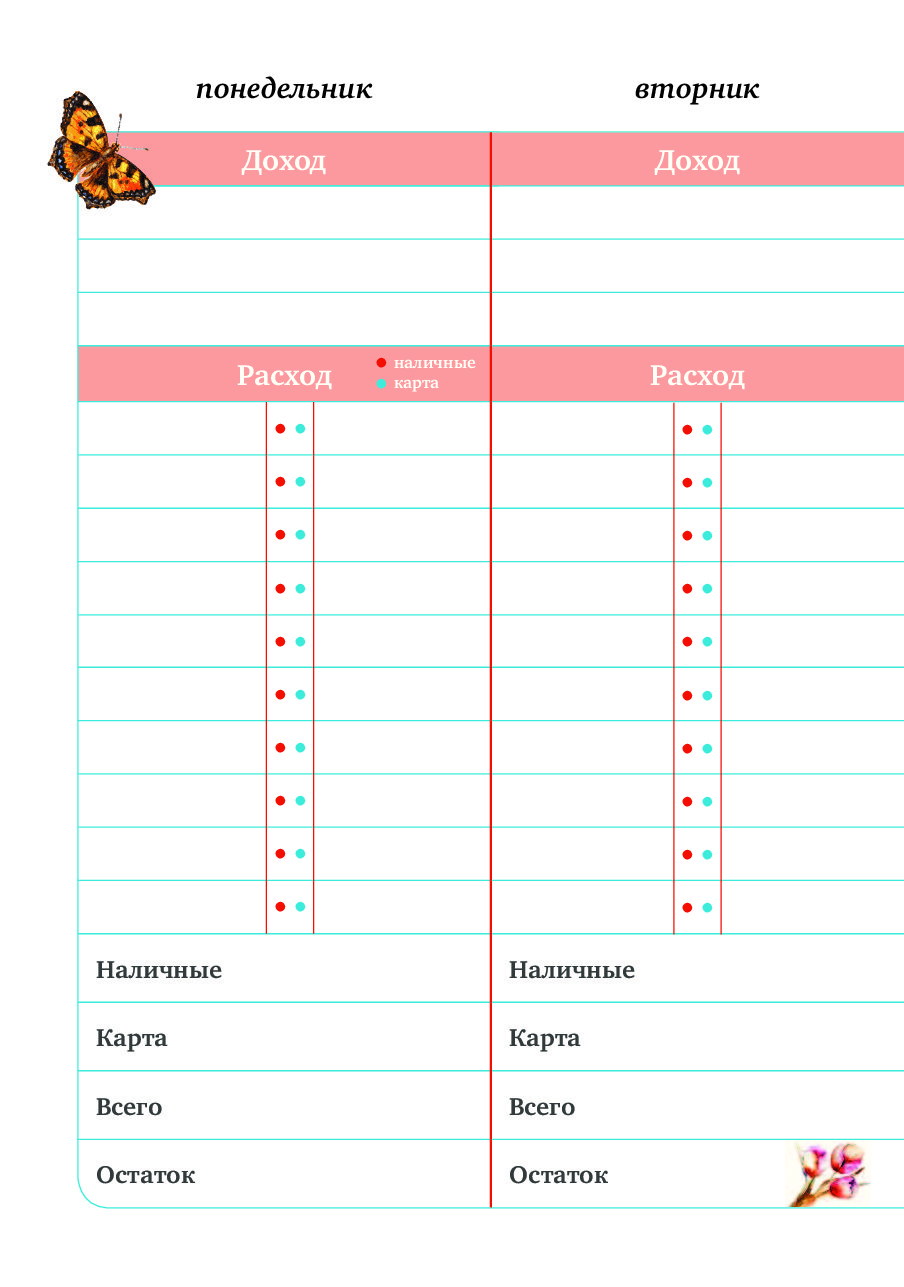 понедельник

Доход

Расход
наличные
карта

Наличные

Карта

Всего

Остаток

вторник

Доход

Расход

Наличные

Карта

Всего

Остаток